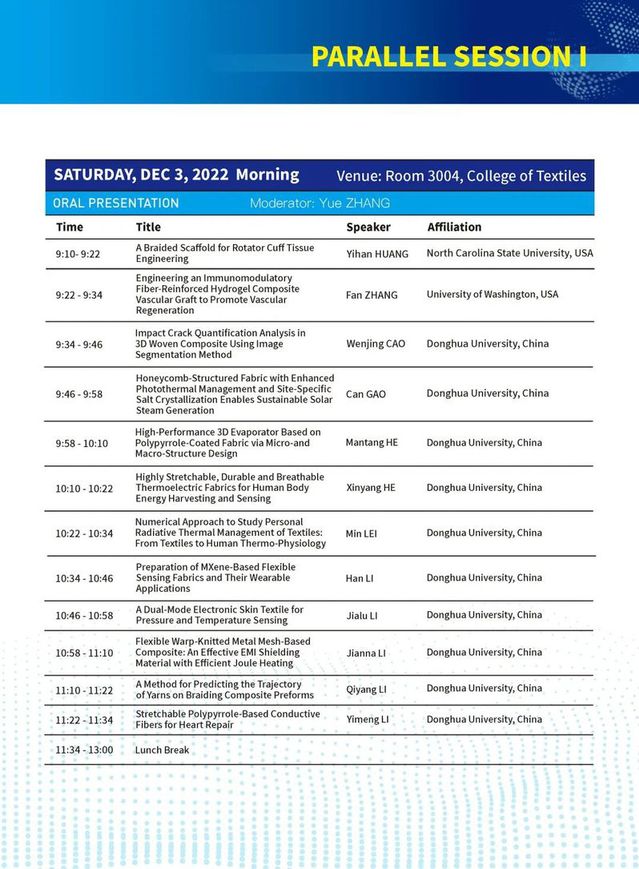 PARALLEL SESSION I

SATURDAY, DEC 3, 2022 Morning Venue: Room 3004, College of Textiles

ORAL PRESENTATION Moderator: Yue ZHANG

| Time | Title | Speaker | Affiliation |
|---|---|---|---|
| 9:10- 9:22 | A Braided Scaffold for Rotator Cuff Tissue Engineering | Yihan HUANG | North Carolina State University, USA |
| 9:22 - 9:34 | Engineering an Immunomodulatory Fiber-Reinforced Hydrogel Composite Vascular Graft to Promote Vascular Regeneration | Fan ZHANG | University of Washington, USA |
| 9:34 - 9:46 | Impact Crack Quantification Analysis in 3D Woven Composite Using Image Segmentation Method | Wenjing CAO | Donghua University, China |
| 9:46 - 9:58 | Honeycomb-Structured Fabric with Enhanced Photothermal Management and Site-Specific Salt Crystallization Enables Sustainable Solar Steam Generation | Can GAO | Donghua University, China |
| 9:58 - 10:10 | High-Performance 3D Evaporator Based on Polypyrrole-Coated Fabric via Micro-and Macro-Structure Design | Mantang HE | Donghua University, China |
| 10:10 - 10:22 | Highly Stretchable, Durable and Breathable Thermoelectric Fabrics for Human Body Energy Harvesting and Sensing | Xinyang HE | Donghua University, China |
| 10:22 - 10:34 | Numerical Approach to Study Personal Radiative Thermal Management of Textiles: From Textiles to Human Thermo-Physiology | Min LEI | Donghua University, China |
| 10:34 - 10:46 | Preparation of MXene-Based Flexible Sensing Fabrics and Their Wearable Applications | Han LI | Donghua University, China |
| 10:46 - 10:58 | A Dual-Mode Electronic Skin Textile for Pressure and Temperature Sensing | Jialu LI | Donghua University, China |
| 10:58 - 11:10 | Flexible Warp-Knitted Metal Mesh-Based Composite: An Effective EMI Shielding Material with Efficient Joule Heating | Jianna LI | Donghua University, China |
| 11:10 - 11:22 | A Method for Predicting the Trajectory of Yarns on Braiding Composite Preforms | Qiyang LI | Donghua University, China |
| 11:22 - 11:34 | Stretchable Polypyrrole-Based Conductive Fibers for Heart Repair | Yimeng LI | Donghua University, China |
| 11:34 - 13:00 | Lunch Break | | |